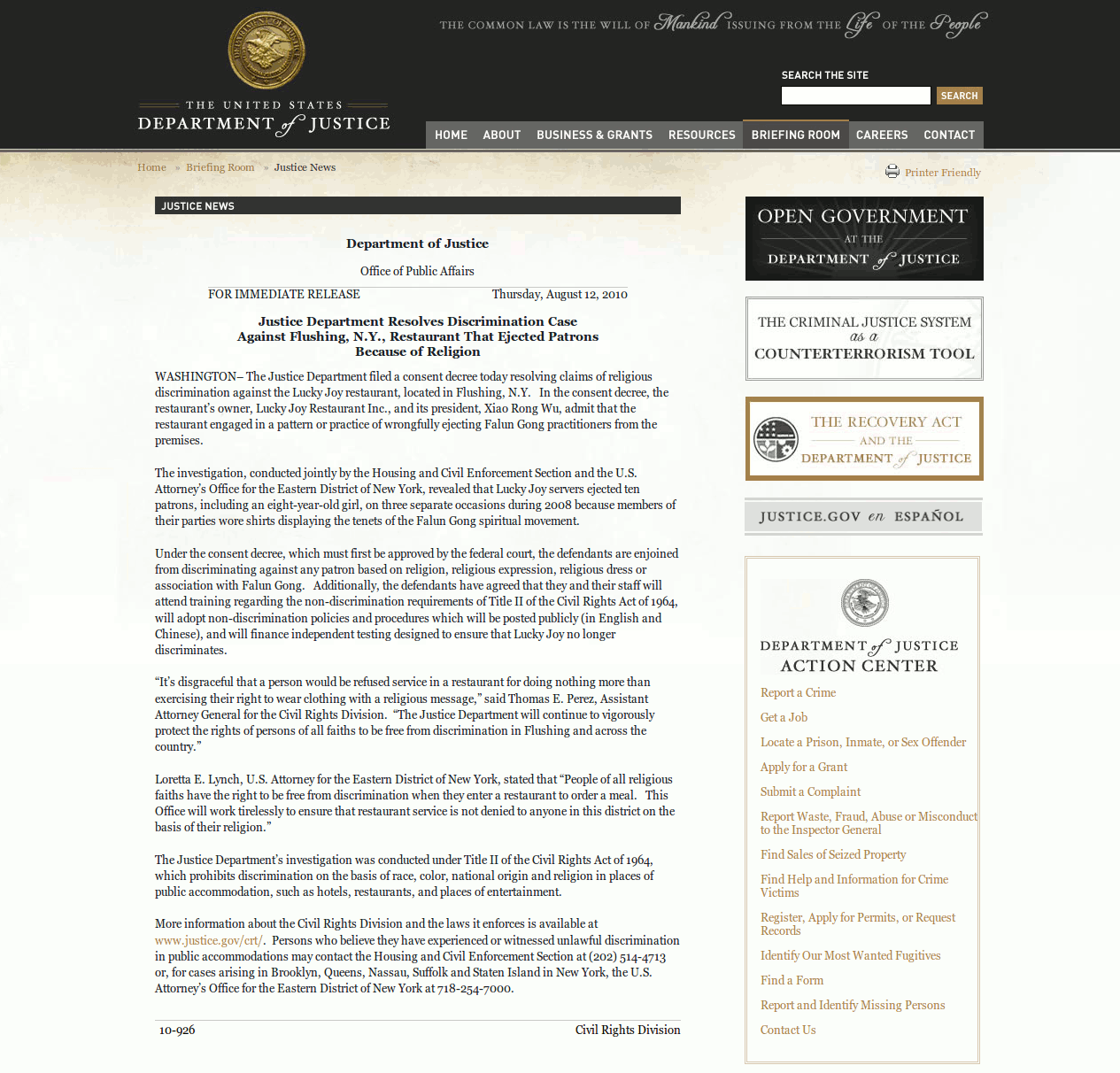 THE UNITED STATES
DEPARTMENT of JUSTICE

THE COMMON LAW IS THE WILL OF Mankind ISSUING FROM THE Life OF THE People

SEARCH THE SITE
SEARCH

HOME ABOUT BUSINESS & GRANTS RESOURCES BRIEFING ROOM CAREERS CONTACT

Home » Briefing Room » Justice News

Printer Friendly

JUSTICE NEWS

Department of Justice

Office of Public Affairs

FOR IMMEDIATE RELEASE Thursday, August 12, 2010

Justice Department Resolves Discrimination Case Against Flushing, N.Y., Restaurant That Ejected Patrons Because of Religion

WASHINGTON– The Justice Department filed a consent decree today resolving claims of religious discrimination against the Lucky Joy restaurant, located in Flushing, N.Y. In the consent decree, the restaurant's owner, Lucky Joy Restaurant Inc., and its president, Xiao Rong Wu, admit that the restaurant engaged in a pattern or practice of wrongfully ejecting Falun Gong practitioners from the premises.

The investigation, conducted jointly by the Housing and Civil Enforcement Section and the U.S. Attorney's Office for the Eastern District of New York, revealed that Lucky Joy servers ejected ten patrons, including an eight-year-old girl, on three separate occasions during 2008 because members of their parties wore shirts displaying the tenets of the Falun Gong spiritual movement.

Under the consent decree, which must first be approved by the federal court, the defendants are enjoined from discriminating against any patron based on religion, religious expression, religious dress or association with Falun Gong. Additionally, the defendants have agreed that they and their staff will attend training regarding the non-discrimination requirements of Title II of the Civil Rights Act of 1964, will adopt non-discrimination policies and procedures which will be posted publicly (in English and Chinese), and will finance independent testing designed to ensure that Lucky Joy no longer discriminates.

"It's disgraceful that a person would be refused service in a restaurant for doing nothing more than exercising their right to wear clothing with a religious message," said Thomas E. Perez, Assistant Attorney General for the Civil Rights Division. "The Justice Department will continue to vigorously protect the rights of persons of all faiths to be free from discrimination in Flushing and across the country."

Loretta E. Lynch, U.S. Attorney for the Eastern District of New York, stated that "People of all religious faiths have the right to be free from discrimination when they enter a restaurant to order a meal. This Office will work tirelessly to ensure that restaurant service is not denied to anyone in this district on the basis of their religion."

The Justice Department's investigation was conducted under Title II of the Civil Rights Act of 1964, which prohibits discrimination on the basis of race, color, national origin and religion in places of public accommodation, such as hotels, restaurants, and places of entertainment.

More information about the Civil Rights Division and the laws it enforces is available at www.justice.gov/crt/. Persons who believe they have experienced or witnessed unlawful discrimination in public accommodations may contact the Housing and Civil Enforcement Section at (202) 514-4713 or, for cases arising in Brooklyn, Queens, Nassau, Suffolk and Staten Island in New York, the U.S. Attorney's Office for the Eastern District of New York at 718-254-7000.

10-926 Civil Rights Division

OPEN GOVERNMENT AT THE DEPARTMENT of JUSTICE

THE CRIMINAL JUSTICE SYSTEM as a COUNTERTERRORISM TOOL

THE RECOVERY ACT AND THE DEPARTMENT of JUSTICE

JUSTICE.GOV en ESPAÑOL

DEPARTMENT of JUSTICE
ACTION CENTER
Report a Crime
Get a Job
Locate a Prison, Inmate, or Sex Offender
Apply for a Grant
Submit a Complaint
Report Waste, Fraud, Abuse or Misconduct to the Inspector General
Find Sales of Seized Property
Find Help and Information for Crime Victims
Register, Apply for Permits, or Request Records
Identify Our Most Wanted Fugitives
Find a Form
Report and Identify Missing Persons
Contact Us